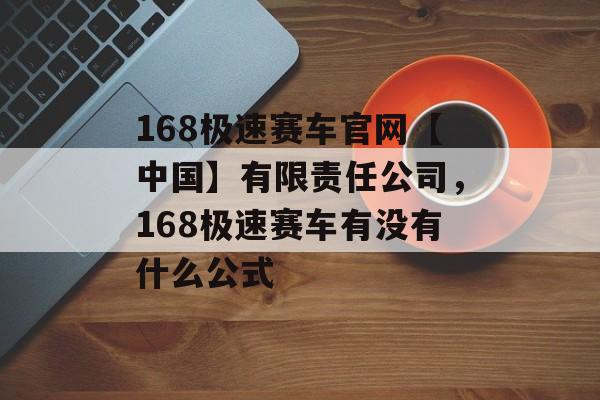 168极速赛车官网【中国】有限责任公司，168极速赛车有没有什么公式